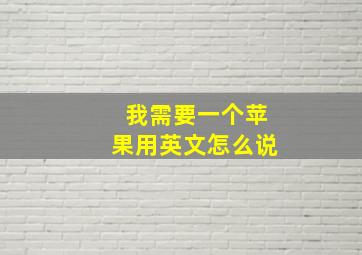 我需要一个苹果用英文怎么说